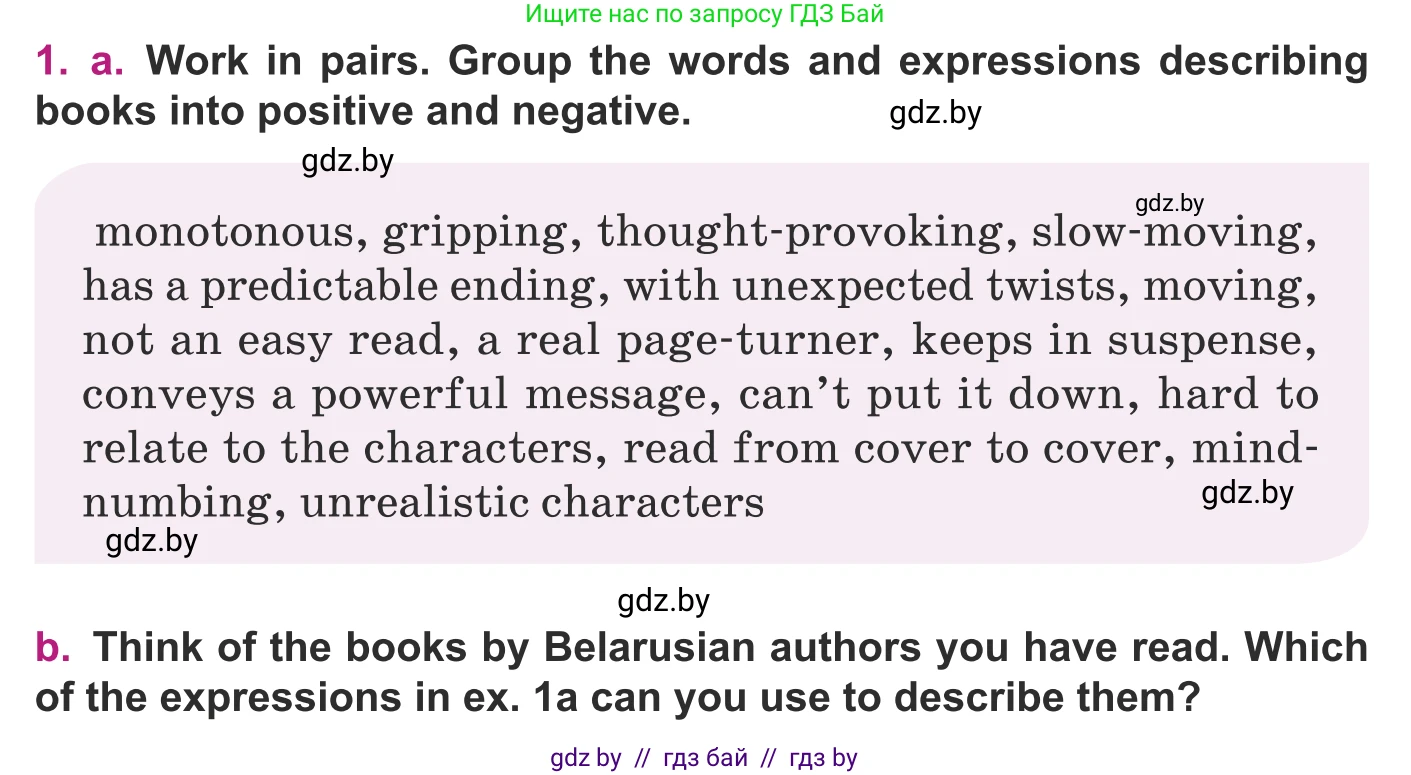 Ищите нас по запросу ГДЗ Бай

1. a. Work in pairs. Group the words and expressions describing books into positive and negative.

gdz.by

gdz.by

gdz.by

monotonous, gripping, thought-provoking, slow-moving, has a predictable ending, with unexpected twists, moving, not an easy read, a real page-turner, keeps in suspense, conveys a powerful message, can't put it down, hard to relate to the characters, read from cover to cover, mind-numbing, unrealistic characters

gdz.by

gdz.by

gdz.by

b. Think of the books by Belarusian authors you have read. Which of the expressions in ex. 1a can you use to describe them?

gdz by // гдз бай // гдз by